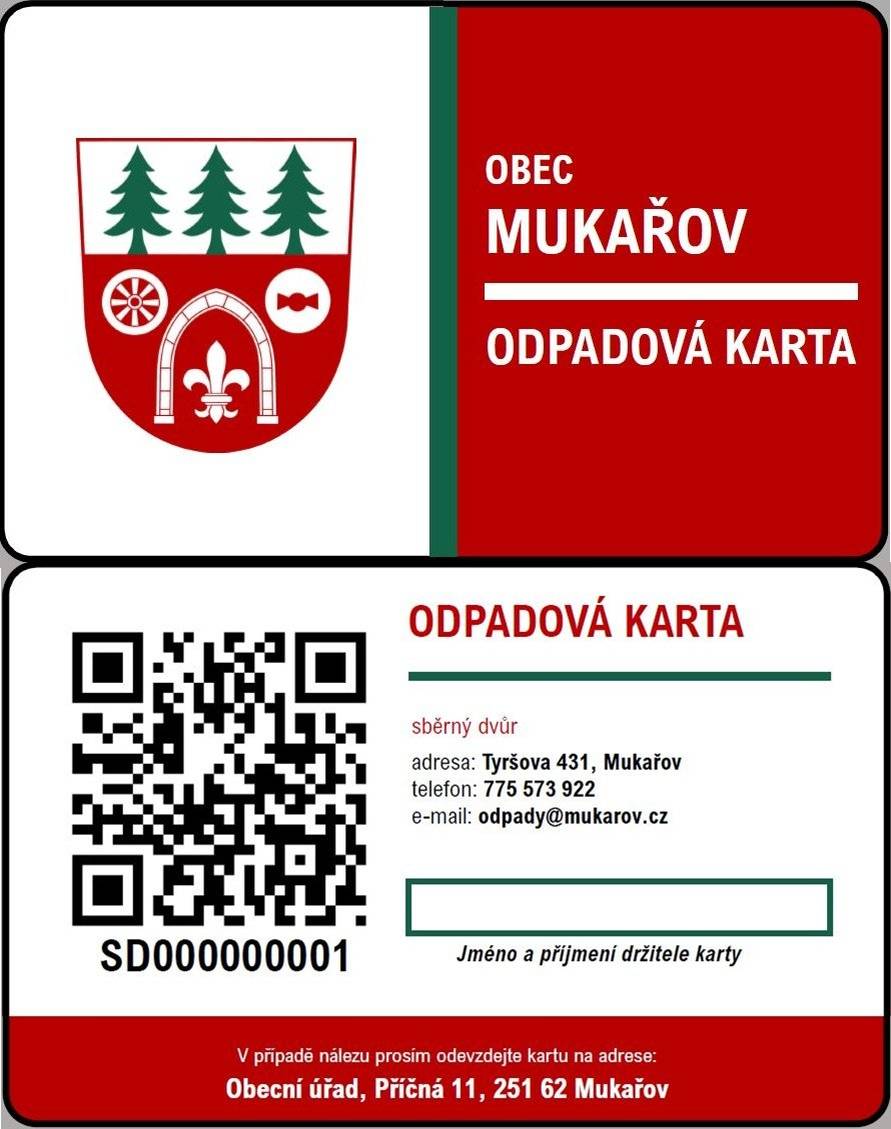 OBEC
MUKAŘOV

ODPADOVÁ KARTA

SD000000001

ODPADOVÁ KARTA

sběrný dvůr
adresa: Tyršova 431, Mukařov
telefon: 775 573 922
e-mail: odpady@mukarov.cz

Jméno a příjmení držitele karty

V případě nálezu prosím odevzdejte kartu na adrese:
Obecní úřad, Příčná 11, 251 62 Mukařov